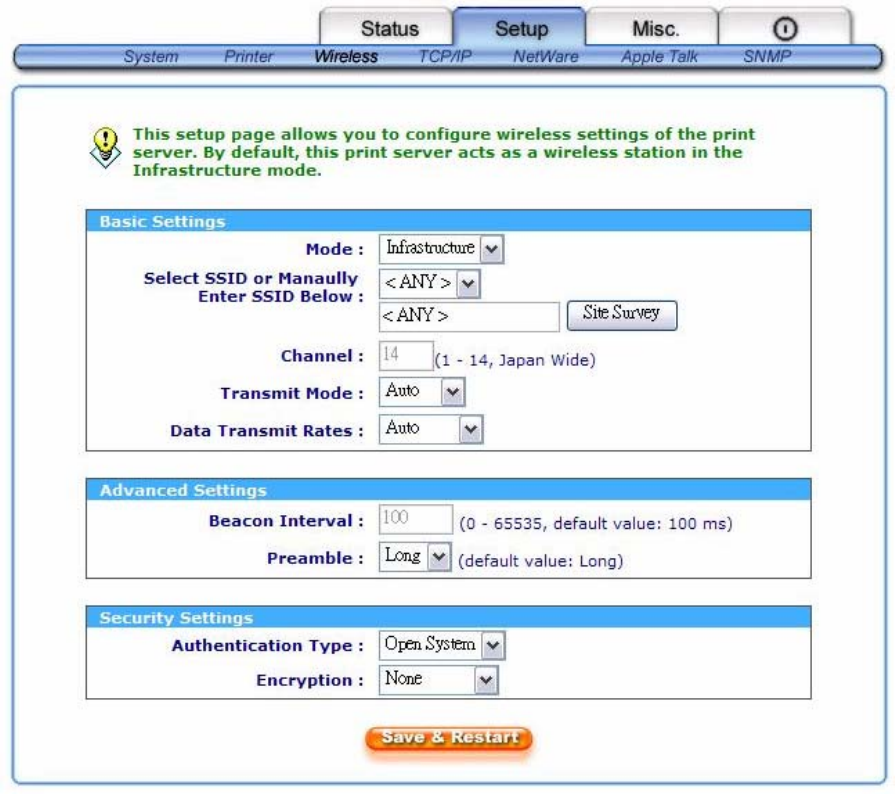 Status Setup Misc.

System Printer Wireless TCP/IP NetWare Apple Talk SNMP

This setup page allows you to configure wireless settings of the print server. By default, this print server acts as a wireless station in the Infrastructure mode.

Basic Settings

Mode : Infrastructure

Select SSID or Manaully Enter SSID Below : < ANY >

< ANY > Site Survey

Channel : 14 (1 - 14, Japan Wide)

Transmit Mode : Auto

Data Transmit Rates : Auto

Advanced Settings

Beacon Interval : 100 (0 - 65535, default value: 100 ms)

Preamble : Long (default value: Long)

Security Settings

Authentication Type : Open System

Encryption : None

Save & Restart